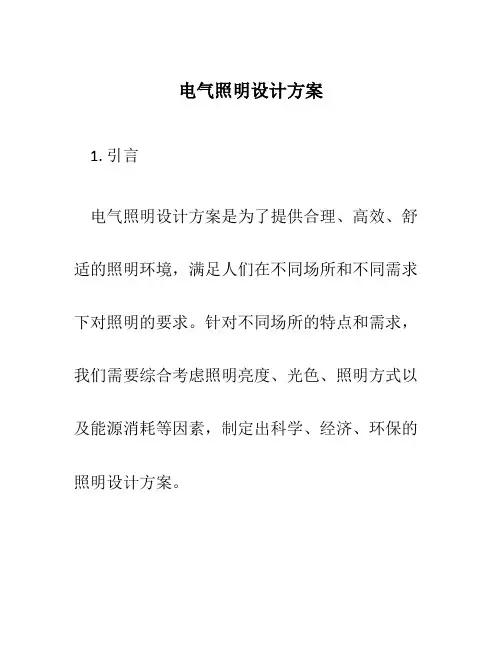 电气照明设计方案

1. 引言

电气照明设计方案是为了提供合理、高效、舒适的照明环境，满足人们在不同场所和不同需求下对照明的要求。针对不同场所的特点和需求，我们需要综合考虑照明亮度、光色、照明方式以及能源消耗等因素，制定出科学、经济、环保的照明设计方案。